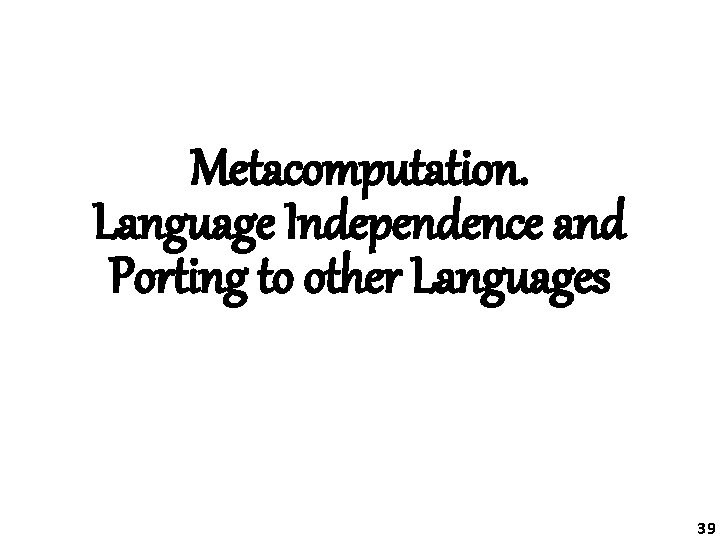 Metacomputation.
Language Independence and Porting to other Languages

39